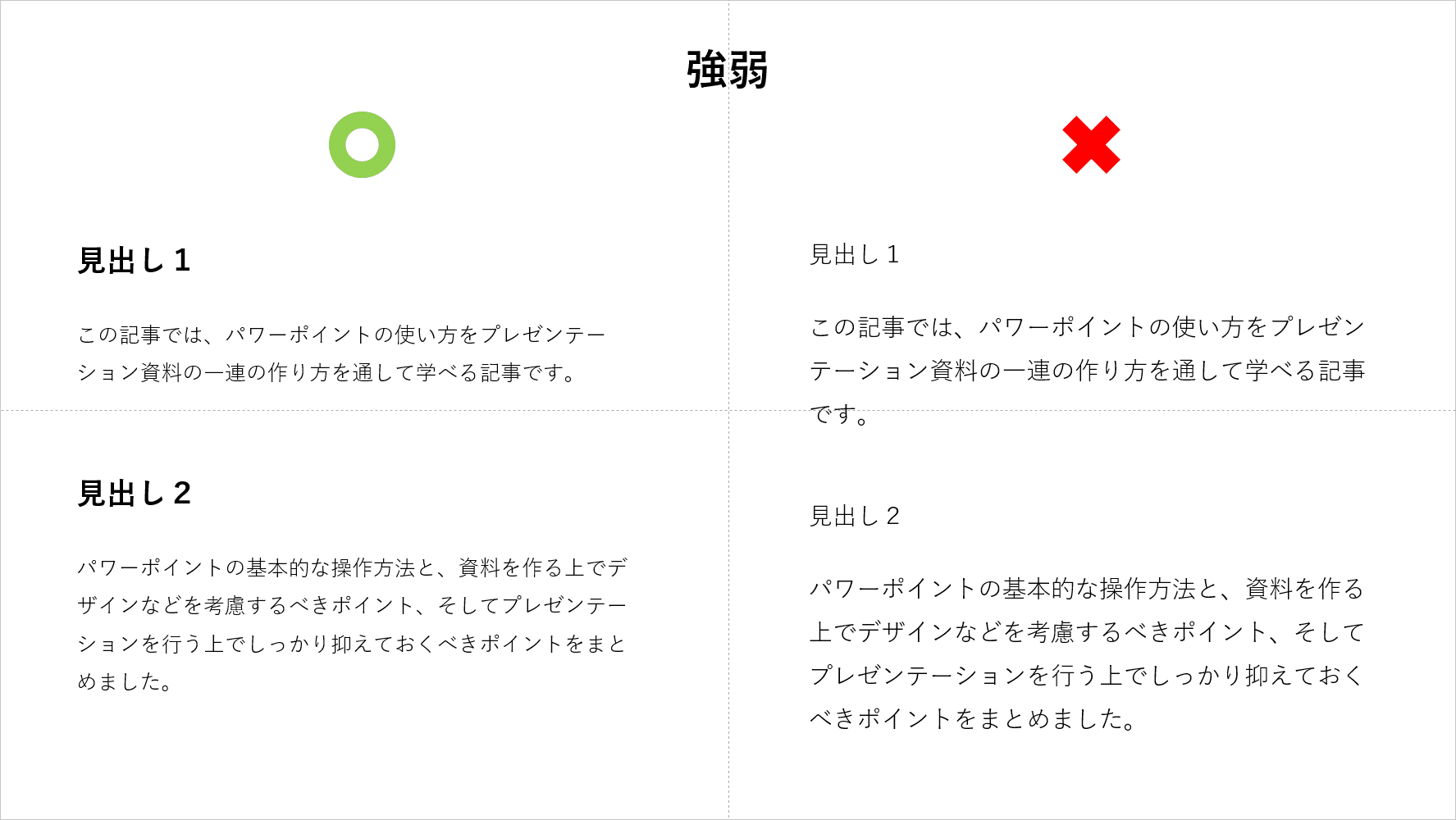 強弱

見出し 1

この記事では、パワーポイントの使い方をプレゼンテーション資料の一連の作り方を通して学べる記事です。

見出し 2

パワーポイントの基本的な操作方法と、資料を作る上でデザインなどを考慮するべきポイント、そしてプレゼンテーションを行う上でしっかり抑えておくべきポイントをまとめました。

見出し 1

この記事では、パワーポイントの使い方をプレゼンテーション資料の一連の作り方を通して学べる記事です。

見出し 2

パワーポイントの基本的な操作方法と、資料を作る上でデザインなどを考慮するべきポイント、そしてプレゼンテーションを行う上でしっかり抑えておくべきポイントをまとめました。